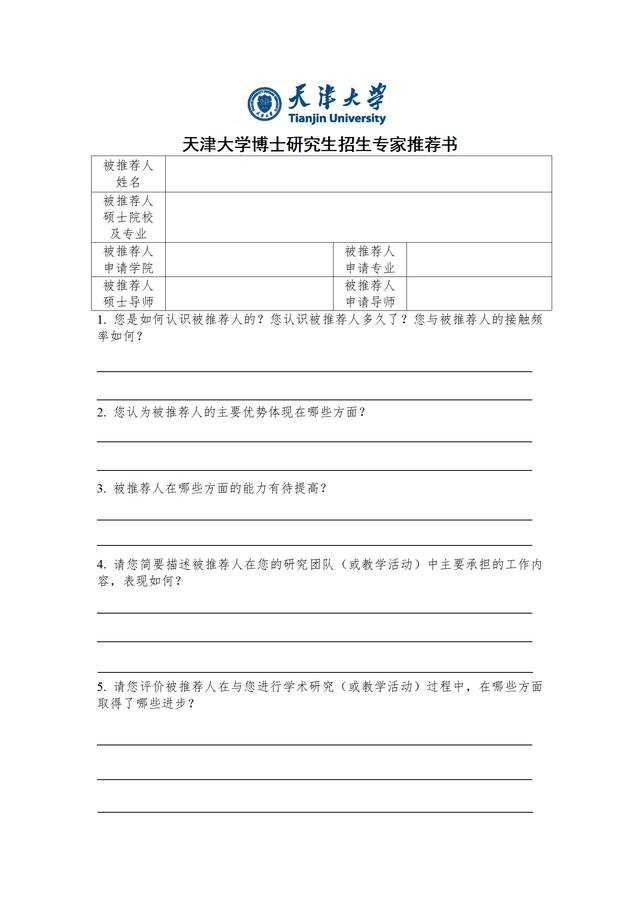 天津大学
Tianjin University

天津大学博士研究生招生专家推荐书

| 被推荐人姓名 | | | |
|---|---|---|---|
| 被推荐人硕士院校及专业 | | | |
| 被推荐人申请学院 | | 被推荐人申请专业 | |
| 被推荐人硕士导师 | | 被推荐人申请导师 | |

1. 您是如何认识被推荐人的？您认识被推荐人多久了？您与被推荐人的接触频率如何？

2. 您认为被推荐人的主要优势体现在哪些方面？

3. 被推荐人在哪些方面的能力有待提高？

4. 请您简要描述被推荐人在您的研究团队（或教学活动）中主要承担的工作内容，表现如何？

5. 请您评价被推荐人在与您进行学术研究（或教学活动）过程中，在哪些方面取得了哪些进步？